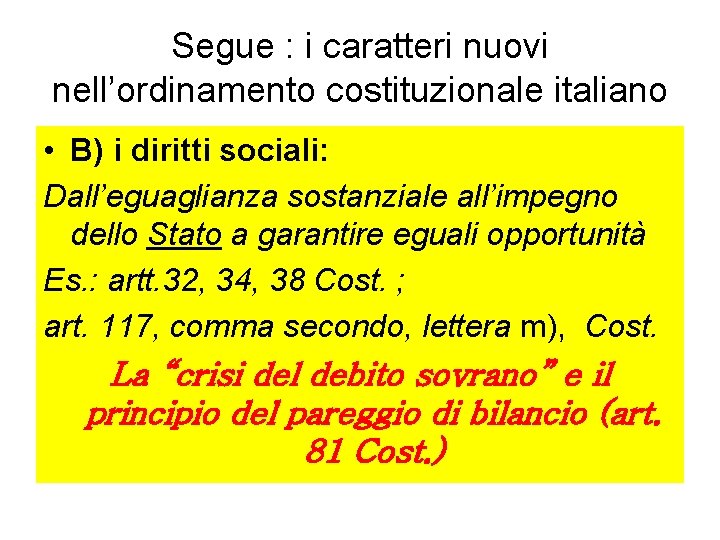 Segue : i caratteri nuovi nell’ordinamento costituzionale italiano

• B) i diritti sociali:

Dall’eguaglianza sostanziale all’impegno dello Stato a garantire eguali opportunità

Es.: artt.32, 34, 38 Cost. ;

art. 117, comma secondo, lettera m), Cost.

La “crisi del debito sovrano” e il principio del pareggio di bilancio (art. 81 Cost.)